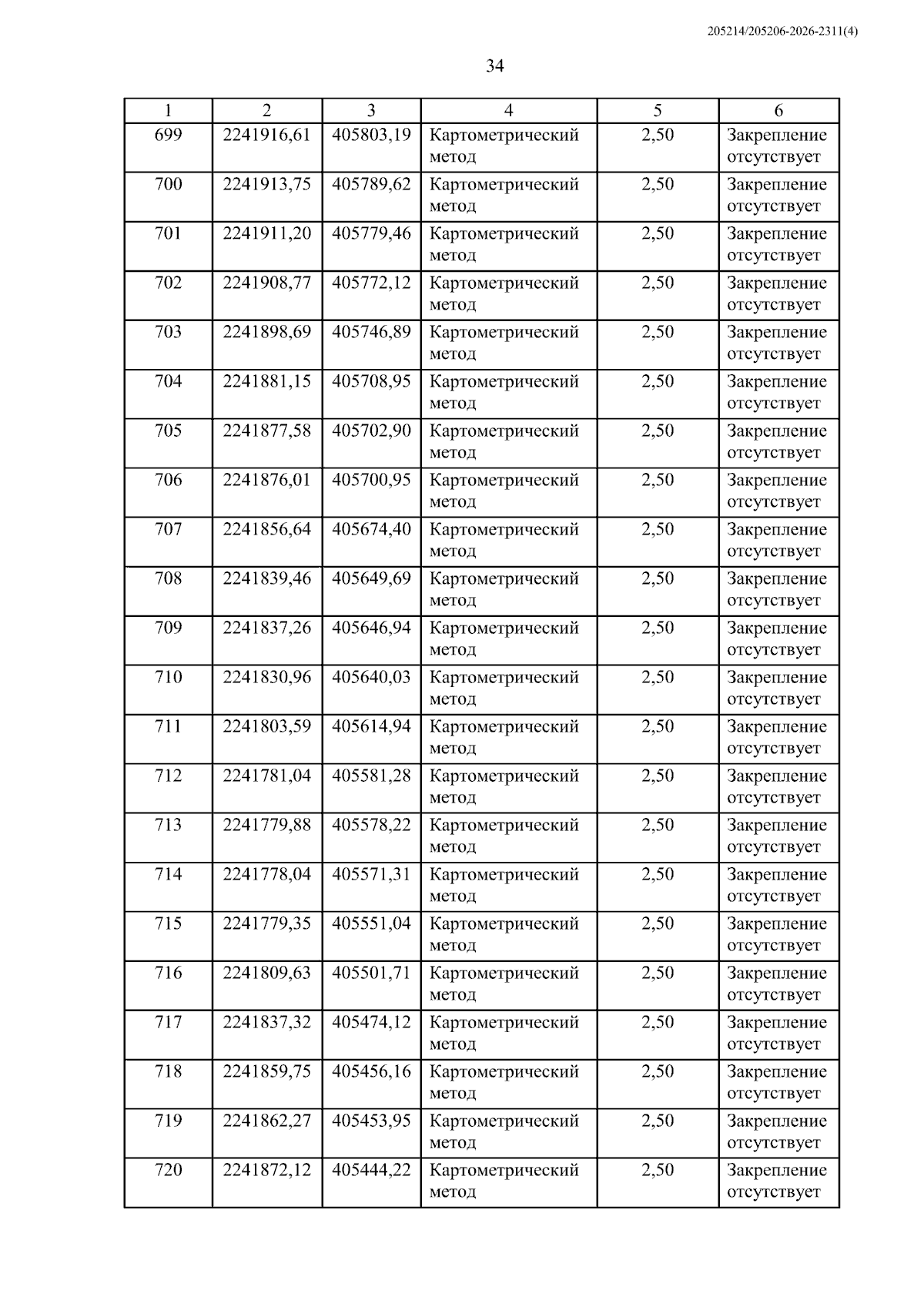 205214/205206-2026-2311(4)

34

| 1 | 2 | 3 | 4 | 5 | 6 |
|---|---|---|---|---|---|
| 699 | 2241916,61 | 405803,19 | Картометрический метод | 2,50 | Закрепление отсутствует |
| 700 | 2241913,75 | 405789,62 | Картометрический метод | 2,50 | Закрепление отсутствует |
| 701 | 2241911,20 | 405779,46 | Картометрический метод | 2,50 | Закрепление отсутствует |
| 702 | 2241908,77 | 405772,12 | Картометрический метод | 2,50 | Закрепление отсутствует |
| 703 | 2241898,69 | 405746,89 | Картометрический метод | 2,50 | Закрепление отсутствует |
| 704 | 2241881,15 | 405708,95 | Картометрический метод | 2,50 | Закрепление отсутствует |
| 705 | 2241877,58 | 405702,90 | Картометрический метод | 2,50 | Закрепление отсутствует |
| 706 | 2241876,01 | 405700,95 | Картометрический метод | 2,50 | Закрепление отсутствует |
| 707 | 2241856,64 | 405674,40 | Картометрический метод | 2,50 | Закрепление отсутствует |
| 708 | 2241839,46 | 405649,69 | Картометрический метод | 2,50 | Закрепление отсутствует |
| 709 | 2241837,26 | 405646,94 | Картометрический метод | 2,50 | Закрепление отсутствует |
| 710 | 2241830,96 | 405640,03 | Картометрический метод | 2,50 | Закрепление отсутствует |
| 711 | 2241803,59 | 405614,94 | Картометрический метод | 2,50 | Закрепление отсутствует |
| 712 | 2241781,04 | 405581,28 | Картометрический метод | 2,50 | Закрепление отсутствует |
| 713 | 2241779,88 | 405578,22 | Картометрический метод | 2,50 | Закрепление отсутствует |
| 714 | 2241778,04 | 405571,31 | Картометрический метод | 2,50 | Закрепление отсутствует |
| 715 | 2241779,35 | 405551,04 | Картометрический метод | 2,50 | Закрепление отсутствует |
| 716 | 2241809,63 | 405501,71 | Картометрический метод | 2,50 | Закрепление отсутствует |
| 717 | 2241837,32 | 405474,12 | Картометрический метод | 2,50 | Закрепление отсутствует |
| 718 | 2241859,75 | 405456,16 | Картометрический метод | 2,50 | Закрепление отсутствует |
| 719 | 2241862,27 | 405453,95 | Картометрический метод | 2,50 | Закрепление отсутствует |
| 720 | 2241872,12 | 405444,22 | Картометрический метод | 2,50 | Закрепление отсутствует |